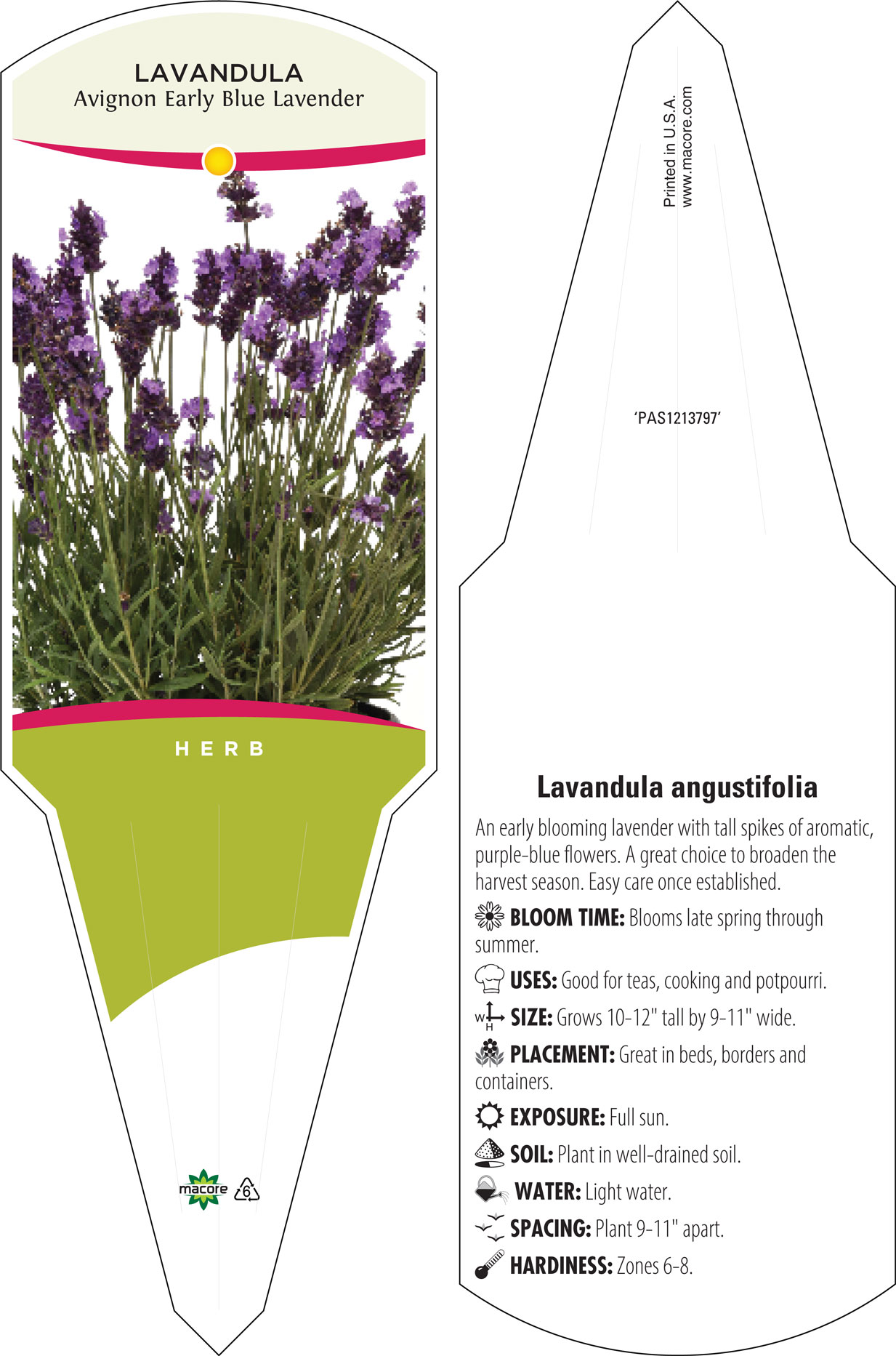 LAVANDULA
Avignon Early Blue Lavender

HERB

macore 6

Printed in U.S.A.
www.macore.com

'PAS1213797'

Lavandula angustifolia

An early blooming lavender with tall spikes of aromatic, purple-blue flowers. A great choice to broaden the harvest season. Easy care once established.

BLOOM TIME: Blooms late spring through summer.

USES: Good for teas, cooking and potpourri.

W H SIZE: Grows 10-12" tall by 9-11" wide.

PLACEMENT: Great in beds, borders and containers.

EXPOSURE: Full sun.

SOIL: Plant in well-drained soil.

WATER: Light water.

SPACING: Plant 9-11" apart.

HARDINESS: Zones 6-8.